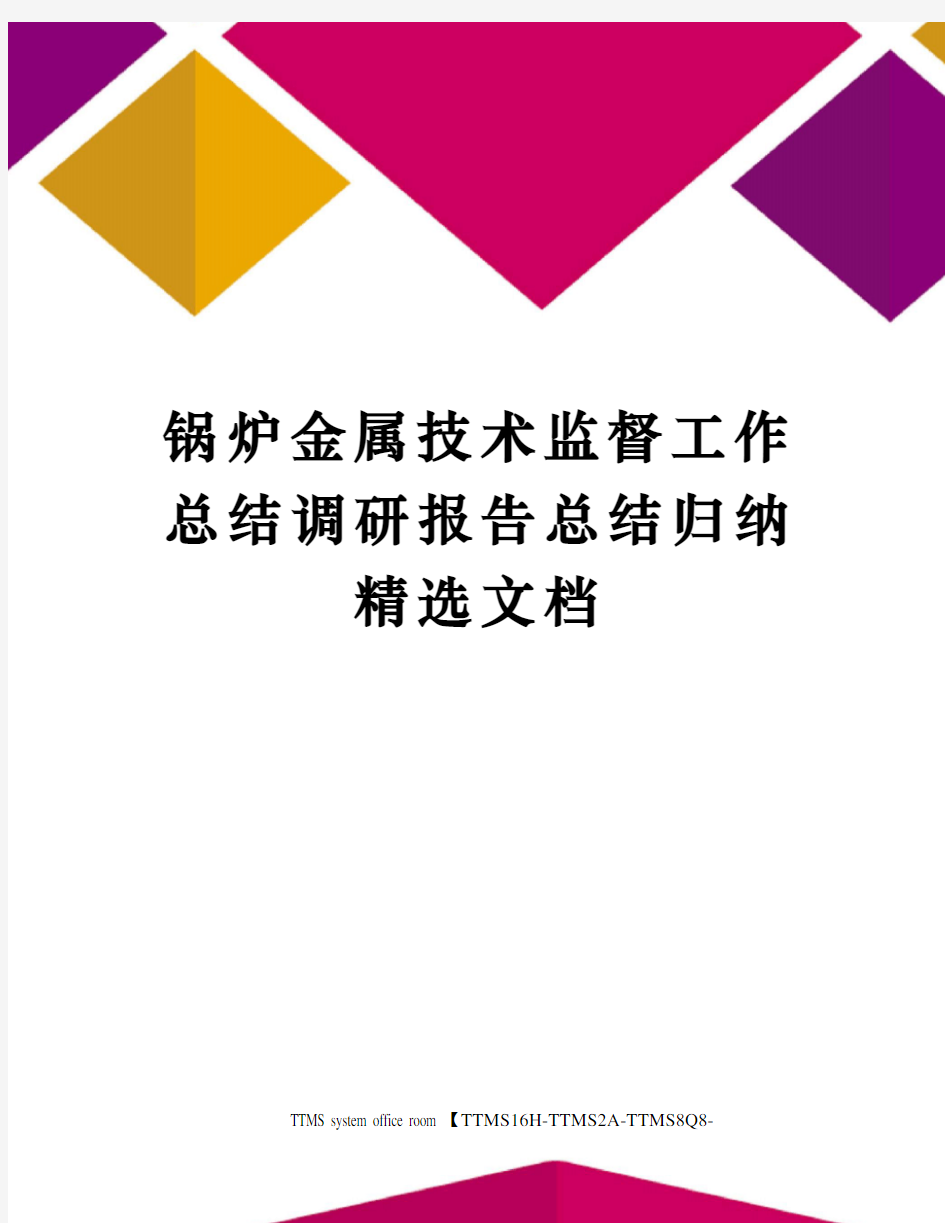 锅炉金属技术监督工作总结调研报告总结归纳精选文档

TTMS system office room 【TTMS16H-TTMS2A-TTMS8Q8-